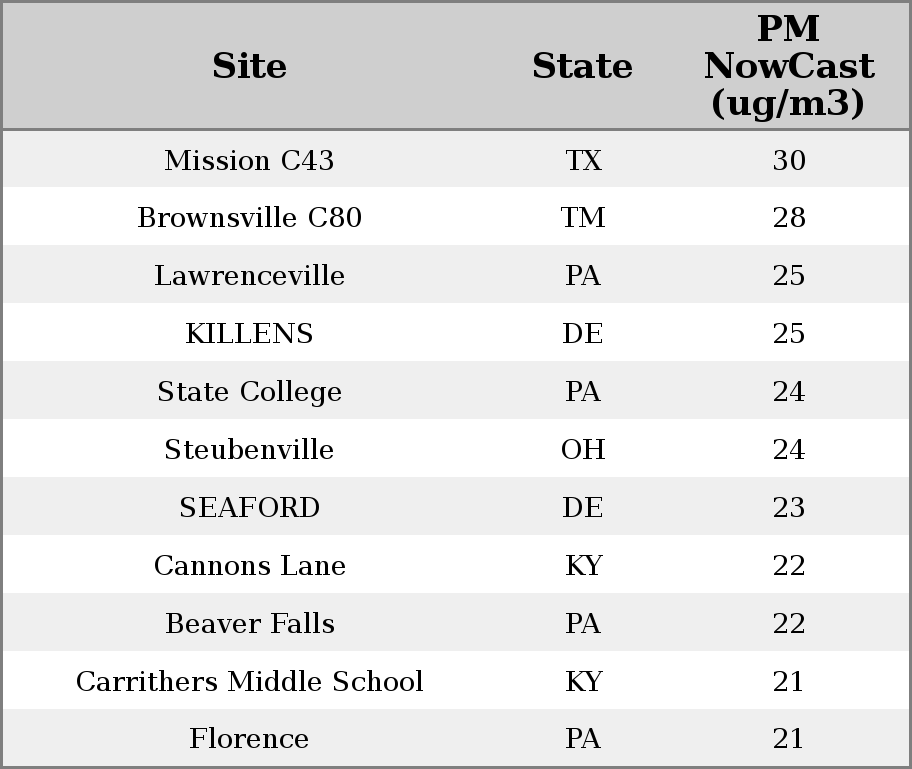 | Site | State | PM NowCast (ug/m3) |
|---|---|---|
| Mission C43 | TX | 30 |
| Brownsville C80 | TM | 28 |
| Lawrenceville | PA | 25 |
| KILLENS | DE | 25 |
| State College | PA | 24 |
| Steubenville | OH | 24 |
| SEAFORD | DE | 23 |
| Cannons Lane | KY | 22 |
| Beaver Falls | PA | 22 |
| Carrithers Middle School | KY | 21 |
| Florence | PA | 21 |